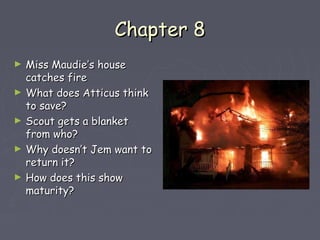 Chapter 8

► Miss Maudie's house catches fire
► What does Atticus think to save?
► Scout gets a blanket from who?
► Why doesn't Jem want to return it?
► How does this show maturity?